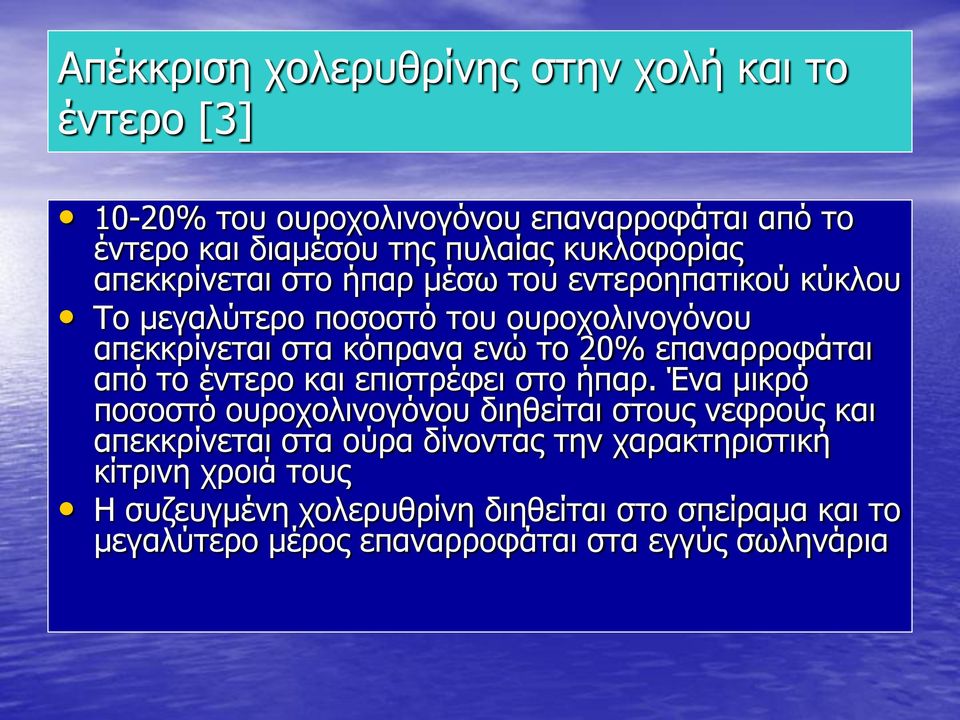 Απέκκριση χολερυθρίνης στην χολή και το έντερο [3]

• 10-20% του ουροχολινογόνου επαναρροφάται από το έντερο και διαμέσου της πυλαίας κυκλοφορίας απεκκρίνεται στο ήπαρ μέσω του εντεροηπατικού κύκλου
• Το μεγαλύτερο ποσοστό του ουροχολινογόνου απεκκρίνεται στα κόπρανα ενώ το 20% επαναρροφάται από το έντερο και επιστρέφει στο ήπαρ. Ένα μικρό ποσοστό ουροχολινογόνου διηθείται στους νεφρούς και απεκκρίνεται στα ούρα δίνοντας την χαρακτηριστική κίτρινη χροιά τους
• Η συζευγμένη χολερυθρίνη διηθείται στο σπείραμα και το μεγαλύτερο μέρος επαναρροφάται στα εγγύς σωληνάρια